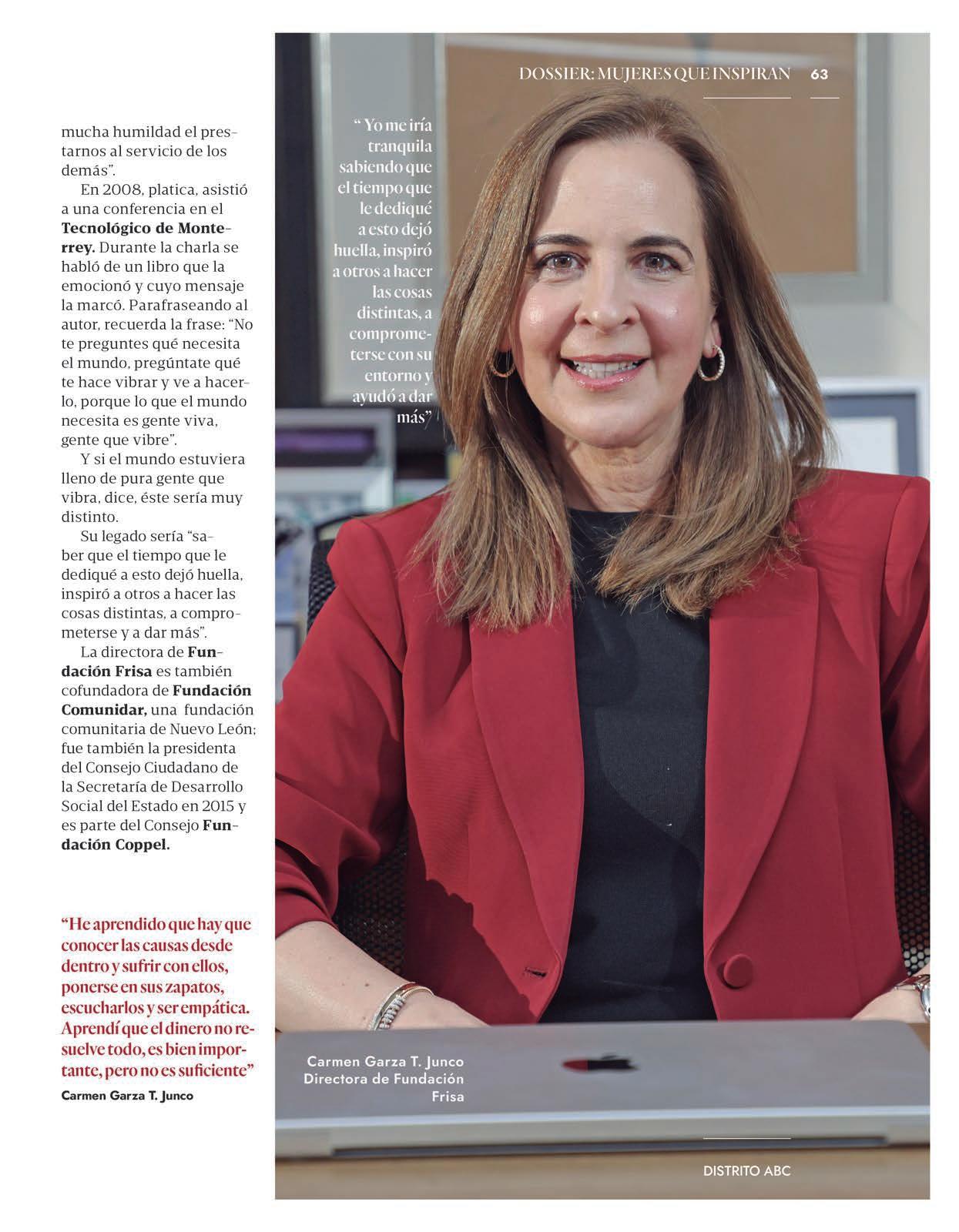 DOSSIER: MUJERES QUE INSPIRAN 63

mucha humildad el prestarnos al servicio de los demás".

En 2008, platica, asistió a una conferencia en el Tecnológico de Monterrey. Durante la charla se habló de un libro que la emocionó y cuyo mensaje la marcó. Parafraseando al autor, recuerda la frase: "No te preguntes qué necesita el mundo, pregúntate qué te hace vibrar y ve a hacerlo, porque lo que el mundo necesita es gente viva, gente que vibre".

Y si el mundo estuviera lleno de pura gente que vibra, dice, éste sería muy distinto.

Su legado sería "saber que el tiempo que le dediqué a esto dejó huella, inspiró a otros a hacer las cosas distintas, a comprometerse y a dar más".

La directora de Fundación Frisa es también cofundadora de Fundación Comunidar, una fundación comunitaria de Nuevo León; fue también la presidenta del Consejo Ciudadano de la Secretaría de Desarrollo Social del Estado en 2015 y es parte del Consejo Fundación Coppel.

"He aprendido que hay que conocer las causas desde dentro y sufrir con ellos, ponerse en sus zapatos, escucharlos y ser empática. Aprendí que el dinero no resuelve todo, es bien importante, pero no es suficiente"

Carmen Garza T. Junco

" Yo me iría tranquila sabiendo que el tiempo que le dediqué a esto dejó huella, inspiró a otros a hacer las cosas distintas, a comprometerse con su entorno y ayudó a dar más"

Carmen Garza T. Junco
Directora de Fundación Frisa

DISTRITO ABC